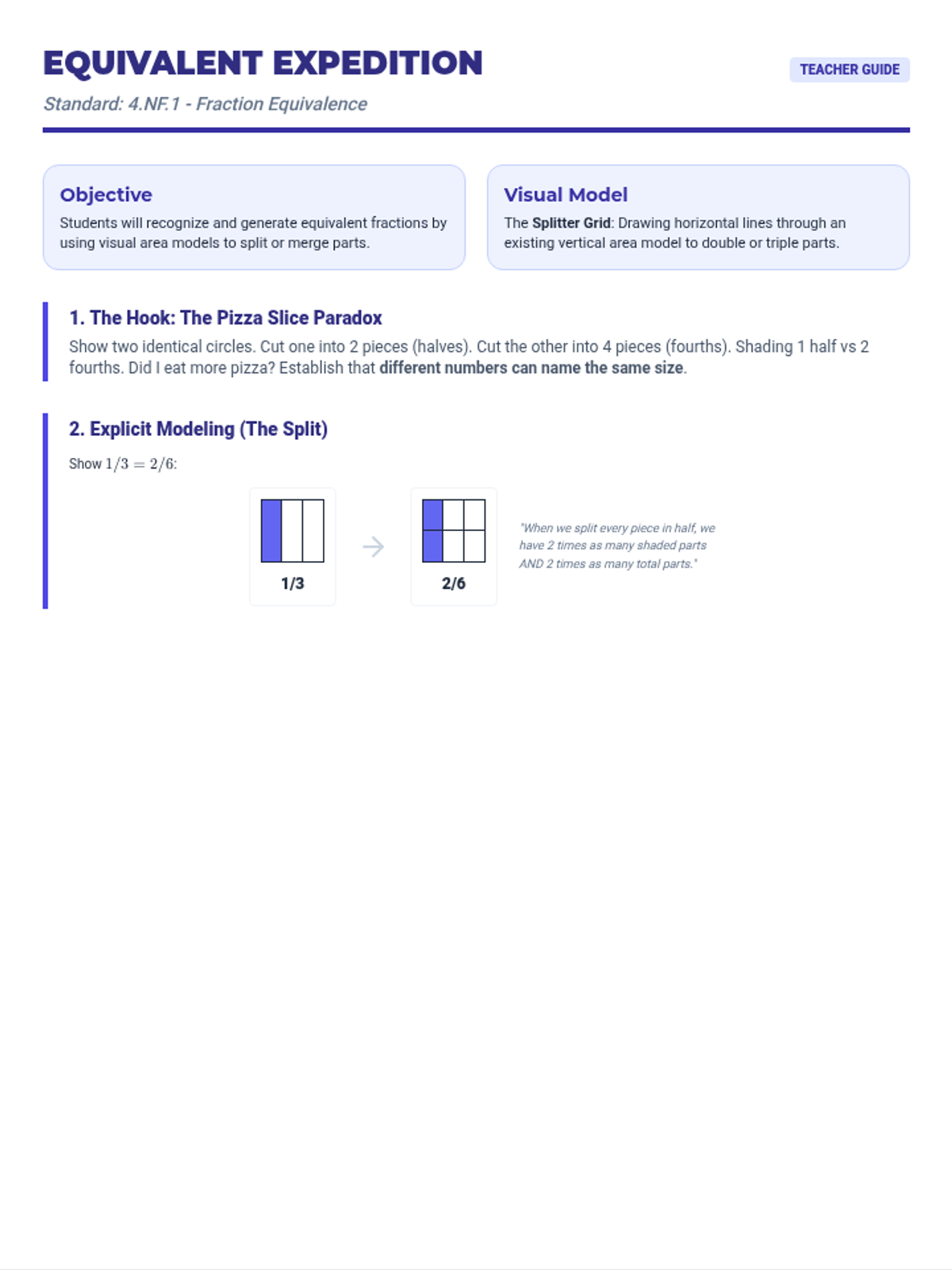 EQUIVALENT EXPEDITION

TEACHER GUIDE

Standard: 4.NF.1 - Fraction Equivalence

Objective

Students will recognize and generate equivalent fractions by using visual area models to split or merge parts.

Visual Model

The Splitter Grid: Drawing horizontal lines through an existing vertical area model to double or triple parts.

1. The Hook: The Pizza Slice Paradox

Show two identical circles. Cut one into 2 pieces (halves). Cut the other into 4 pieces (fourths). Shading 1 half vs 2 fourths. Did I eat more pizza? Establish that different numbers can name the same size.

2. Explicit Modeling (The Split)

Show $1/3 = 2/6$:

1/3

2/6

"When we split every piece in half, we have 2 times as many shaded parts AND 2 times as many total parts."